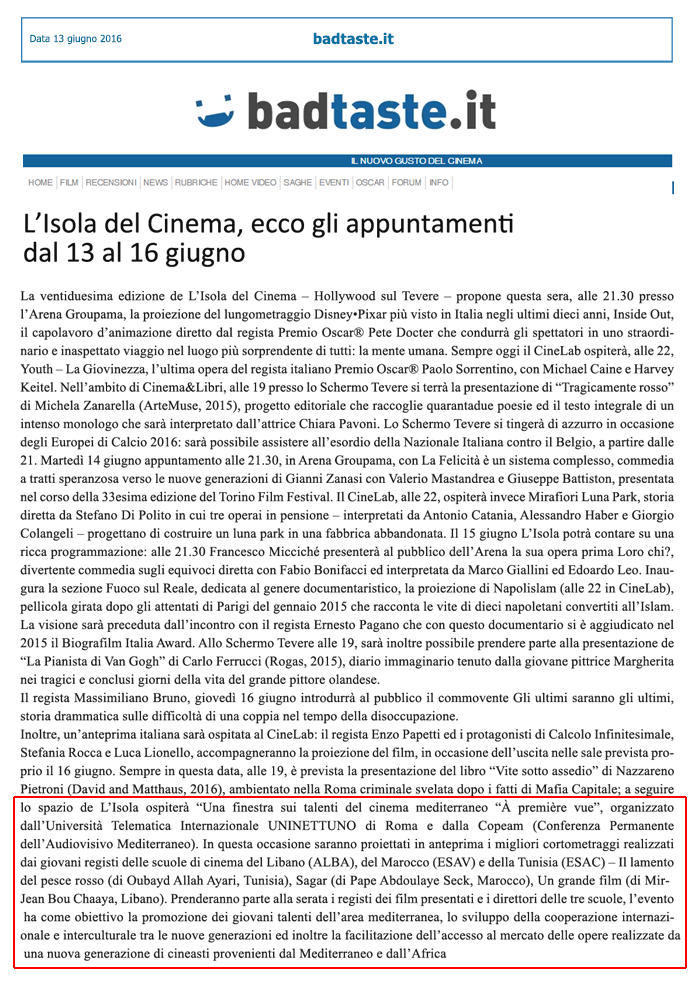 Data 13 giugno 2016

badtaste.it

badtaste.it

IL NUOVO GUSTO DEL CINEMA

HOME | FILM | RECENSIONI | NEWS | RUBRICHE | HOME VIDEO | SAGHE | EVENTI | OSCAR | FORUM | INFO

L'Isola del Cinema, ecco gli appuntamenti dal 13 al 16 giugno

La ventiduesima edizione de L'Isola del Cinema – Hollywood sul Tevere – propone questa sera, alle 21.30 presso l'Arena Groupama, la proiezione del lungometraggio Disney•Pixar più visto in Italia negli ultimi dieci anni, Inside Out, il capolavoro d'animazione diretto dal regista Premio Oscar® Pete Docter che condurrà gli spettatori in uno straordinario e inaspettato viaggio nel luogo più sorprendente di tutti: la mente umana. Sempre oggi il CineLab ospiterà, alle 22, Youth – La Giovinezza, l'ultima opera del regista italiano Premio Oscar® Paolo Sorrentino, con Michael Caine e Harvey Keitel. Nell'ambito di Cinema&Libri, alle 19 presso lo Schermo Tevere si terrà la presentazione di "Tragicamente rosso" di Michela Zanarella (ArteMuse, 2015), progetto editoriale che raccoglie quarantadue poesie ed il testo integrale di un intenso monologo che sarà interpretato dall'attrice Chiara Pavoni. Lo Schermo Tevere si tingerà di azzurro in occasione degli Europei di Calcio 2016: sarà possibile assistere all'esordio della Nazionale Italiana contro il Belgio, a partire dalle 21. Martedì 14 giugno appuntamento alle 21.30, in Arena Groupama, con La Felicità è un sistema complesso, commedia a tratti speranzosa verso le nuove generazioni di Gianni Zanasi con Valerio Mastandrea e Giuseppe Battiston, presentata nel corso della 33esima edizione del Torino Film Festival. Il CineLab, alle 22, ospiterà invece Mirafiori Luna Park, storia diretta da Stefano Di Polito in cui tre operai in pensione – interpretati da Antonio Catania, Alessandro Haber e Giorgio Colangeli – progettano di costruire un luna park in una fabbrica abbandonata. Il 15 giugno L'Isola potrà contare su una ricca programmazione: alle 21.30 Francesco Micciché presenterà al pubblico dell'Arena la sua opera prima Loro chi?, divertente commedia sugli equivoci diretta con Fabio Bonifacci ed interpretata da Marco Giallini ed Edoardo Leo. Inaugura la sezione Fuoco sul Reale, dedicata al genere documentaristico, la proiezione di Napolislam (alle 22 in CineLab), pellicola girata dopo gli attentati di Parigi del gennaio 2015 che racconta le vite di dieci napoletani convertiti all'Islam. La visione sarà preceduta dall'incontro con il regista Ernesto Pagano che con questo documentario si è aggiudicato nel 2015 il Biografilm Italia Award. Allo Schermo Tevere alle 19, sarà inoltre possibile prendere parte alla presentazione de "La Pianista di Van Gogh" di Carlo Ferrucci (Rogas, 2015), diario immaginario tenuto dalla giovane pittrice Margherita nei tragici e conclusi giorni della vita del grande pittore olandese.
Il regista Massimiliano Bruno, giovedì 16 giugno introdurrà al pubblico il commovente Gli ultimi saranno gli ultimi, storia drammatica sulle difficoltà di una coppia nel tempo della disoccupazione.
Inoltre, un'anteprima italiana sarà ospitata al CineLab: il regista Enzo Papetti ed i protagonisti di Calcolo Infinitesimale, Stefania Rocca e Luca Lionello, accompagneranno la proiezione del film, in occasione dell'uscita nelle sale prevista proprio il 16 giugno. Sempre in questa data, alle 19, è prevista la presentazione del libro "Vite sotto assedio" di Nazzareno Pietroni (David and Matthaus, 2016), ambientato nella Roma criminale svelata dopo i fatti di Mafia Capitale; a seguire lo spazio de L'Isola ospiterà "Una finestra sui talenti del cinema mediterraneo "À première vue", organizzato dall'Università Telematica Internazionale UNINETTUNO di Roma e dalla Copeam (Conferenza Permanente dell'Audiovisivo Mediterraneo). In questa occasione saranno proiettati in anteprima i migliori cortometraggi realizzati dai giovani registi delle scuole di cinema del Libano (ALBA), del Marocco (ESAV) e della Tunisia (ESAC) – Il lamento del pesce rosso (di Oubayd Allah Ayari, Tunisia), Sagar (di Pape Abdoulaye Seck, Marocco), Un grande film (di Mir-Jean Bou Chaaya, Libano). Prenderanno parte alla serata i registi dei film presentati e i direttori delle tre scuole, l'evento ha come obiettivo la promozione dei giovani talenti dell'area mediterranea, lo sviluppo della cooperazione internazionale e interculturale tra le nuove generazioni ed inoltre la facilitazione dell'accesso al mercato delle opere realizzate da una nuova generazione di cineasti provenienti dal Mediterraneo e dall'Africa